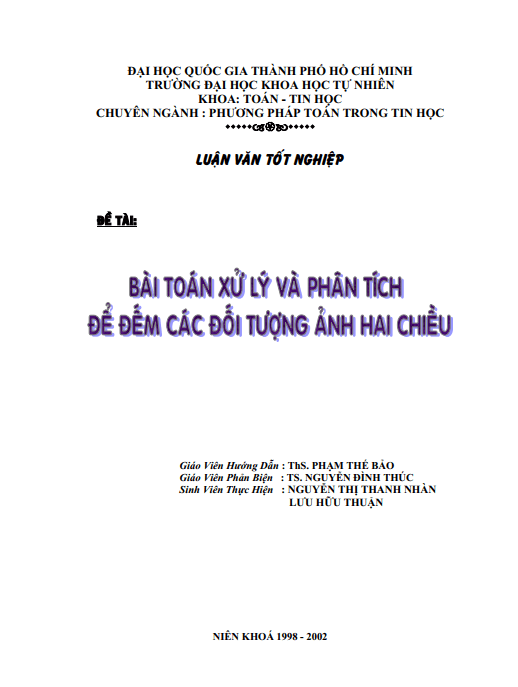 ĐẠI HỌC QUỐC GIA THÀNH PHỐ HỒ CHÍ MINH
TRƯỜNG ĐẠI HỌC KHOA HỌC TỰ NHIÊN
KHOA: TOÁN - TIN HỌC
CHUYÊN NGÀNH : PHƯƠNG PHÁP TOÁN TRONG TIN HỌC

LUẬN VĂN TỐT NGHIỆP

ĐỀ TÀI:

BÀI TOÁN XỬ LÝ VÀ PHÂN TÍCH
ĐỂ ĐẾM CÁC ĐỐI TƯỢNG ẢNH HAI CHIỀU

Giáo Viên Hướng Dẫn : ThS. PHẠM THẾ BẢO
Giáo Viên Phản Biện : TS. NGUYỄN ĐÌNH THÚC
Sinh Viên Thực Hiện : NGUYỄN THỊ THANH NHÀN
LƯU HỮU THUẬN

NIÊN KHOÁ 1998 - 2002